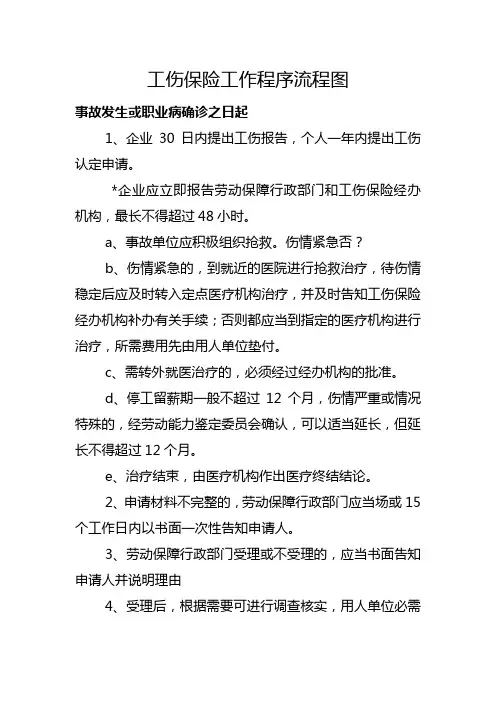 工伤保险工作程序流程图

事故发生或职业病确诊之日起

1、企业 30 日内提出工伤报告，个人一年内提出工伤认定申请。

*企业应立即报告劳动保障行政部门和工伤保险经办机构，最长不得超过 48 小时。

a、事故单位应积极组织抢救。伤情紧急否？

b、伤情紧急的，到就近的医院进行抢救治疗，待伤情稳定后应及时转入定点医疗机构治疗，并及时告知工伤保险经办机构补办有关手续；否则都应当到指定的医疗机构进行治疗，所需费用先由用人单位垫付。

c、需转外就医治疗的，必须经过经办机构的批准。

d、停工留薪期一般不超过 12 个月，伤情严重或情况特殊的，经劳动能力鉴定委员会确认，可以适当延长，但延长不得超过 12 个月。

e、治疗结束，由医疗机构作出医疗终结结论。

2、申请材料不完整的，劳动保障行政部门应当场或 15 个工作日内以书面一次性告知申请人。

3、劳动保障行政部门受理或不受理的，应当书面告知申请人并说明理由

4、受理后，根据需要可进行调查核实，用人单位必需